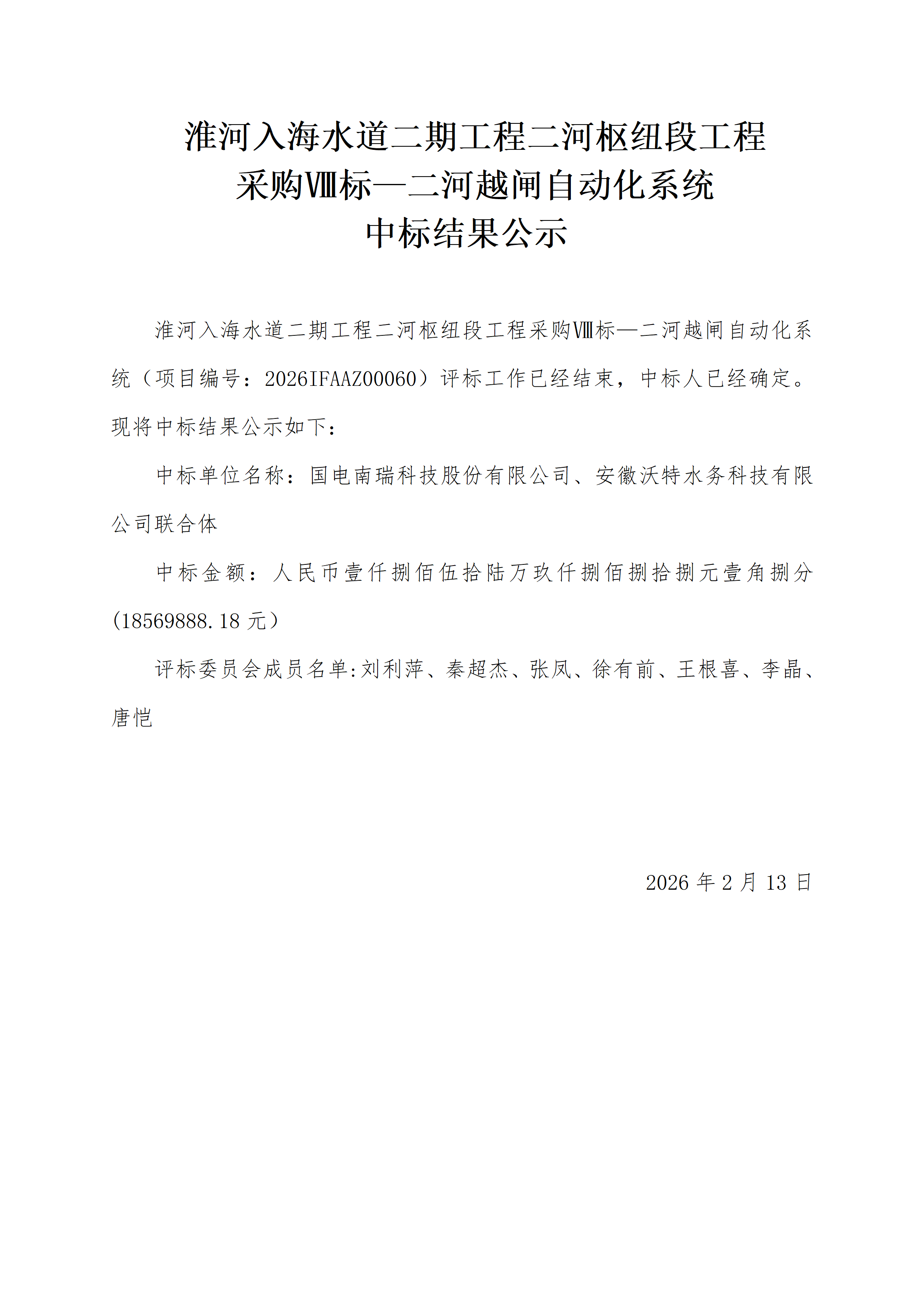 淮河入海水道二期工程二河枢纽段工程
采购Ⅷ标—二河越闸自动化系统
中标结果公示

淮河入海水道二期工程二河枢纽段工程采购Ⅷ标—二河越闸自动化系统（项目编号：2026IFAAZ00060）评标工作已经结束，中标人已经确定。现将中标结果公示如下：

中标单位名称：国电南瑞科技股份有限公司、安徽沃特水务科技有限公司联合体

中标金额：人民币壹仟捌佰伍拾陆万玖仟捌佰捌拾捌元壹角捌分(18569888.18 元）

评标委员会成员名单:刘利萍、秦超杰、张凤、徐有前、王根喜、李晶、唐恺

2026 年 2 月 13 日